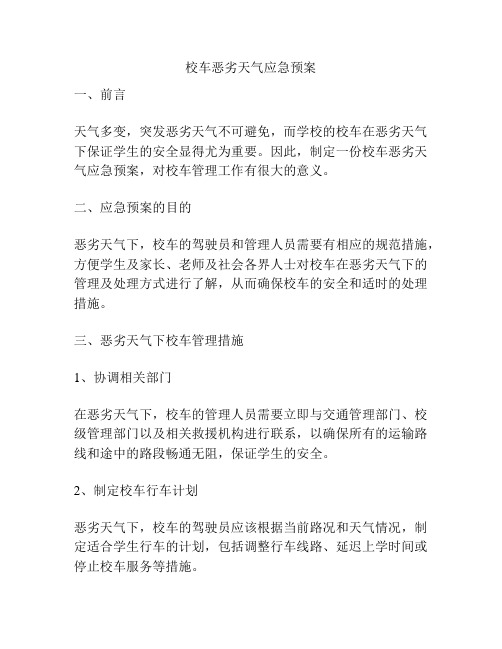 校车恶劣天气应急预案

一、前言

天气多变，突发恶劣天气不可避免，而学校的校车在恶劣天气下保证学生的安全显得尤为重要。因此，制定一份校车恶劣天气应急预案，对校车管理工作有很大的意义。

二、应急预案的目的

恶劣天气下，校车的驾驶员和管理人员需要有相应的规范措施，方便学生及家长、老师及社会各界人士对校车在恶劣天气下的管理及处理方式进行了解，从而确保校车的安全和适时的处理措施。

三、恶劣天气下校车管理措施

1、协调相关部门

在恶劣天气下，校车的管理人员需要立即与交通管理部门、校级管理部门以及相关救援机构进行联系，以确保所有的运输路线和途中的路段畅通无阻，保证学生的安全。

2、制定校车行车计划

恶劣天气下，校车的驾驶员应该根据当前路况和天气情况，制定适合学生行车的计划，包括调整行车线路、延迟上学时间或停止校车服务等措施。